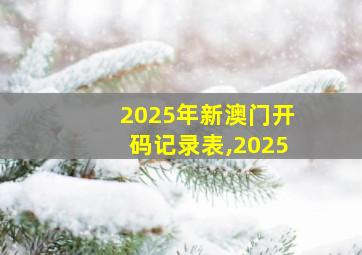 2025年新澳门开码记录表,2025